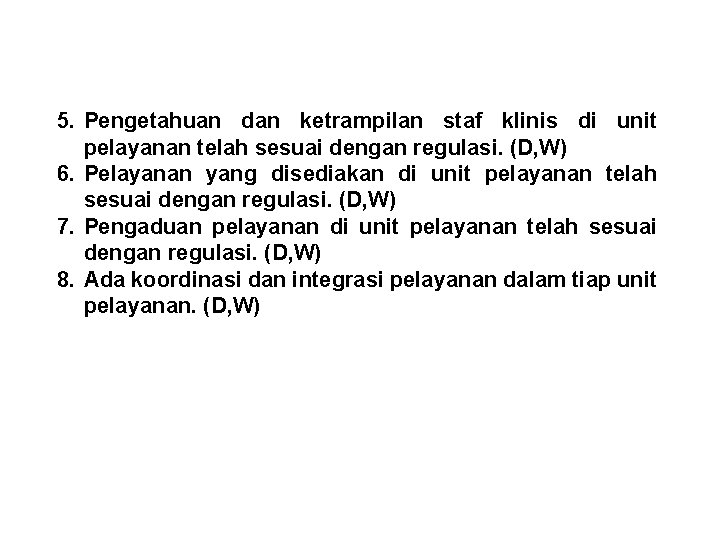 5. Pengetahuan dan ketrampilan staf klinis di unit pelayanan telah sesuai dengan regulasi. (D,W)
6. Pelayanan yang disediakan di unit pelayanan telah sesuai dengan regulasi. (D,W)
7. Pengaduan pelayanan di unit pelayanan telah sesuai dengan regulasi. (D,W)
8. Ada koordinasi dan integrasi pelayanan dalam tiap unit pelayanan. (D,W)